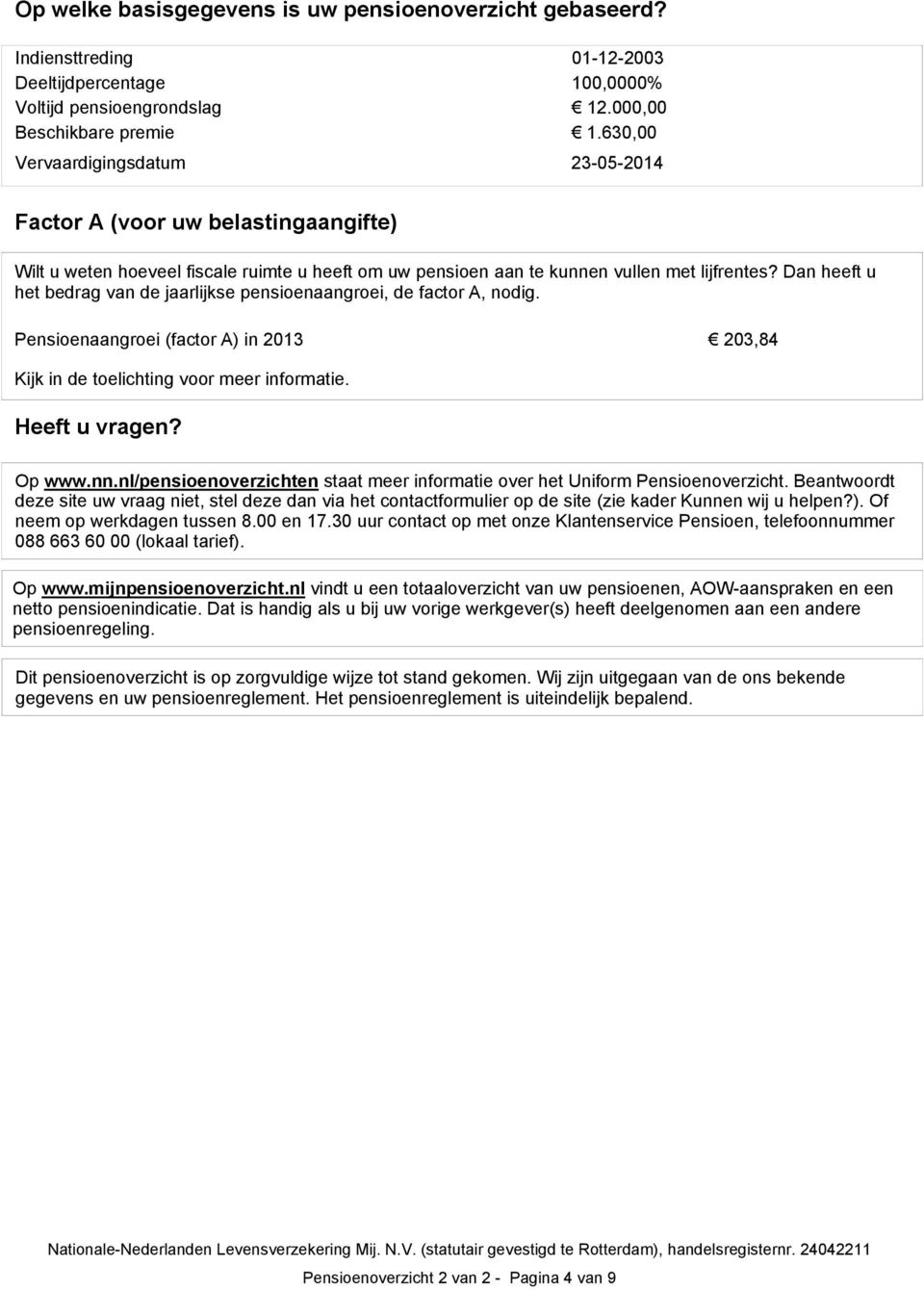 Op welke basisgegevens is uw pensioenoverzicht gebaseerd?

| | |
|---|---|
| Indiensttreding | 01-12-2003 |
| Deeltijdpercentage | 100,0000% |
| Voltijd pensioengrondslag | € 12.000,00 |
| Beschikbare premie | € 1.630,00 |
| Vervaardigingsdatum | 23-05-2014 |

Factor A (voor uw belastingaangifte)

Wilt u weten hoeveel fiscale ruimte u heeft om uw pensioen aan te kunnen vullen met lijfrentes? Dan heeft u het bedrag van de jaarlijkse pensioenaangroei, de factor A, nodig.

Pensioenaangroei (factor A) in 2013 € 203,84

Kijk in de toelichting voor meer informatie.

Heeft u vragen?

Op www.nn.nl/pensioenoverzichten staat meer informatie over het Uniform Pensioenoverzicht. Beantwoordt deze site uw vraag niet, stel deze dan via het contactformulier op de site (zie kader Kunnen wij u helpen?). Of neem op werkdagen tussen 8.00 en 17.30 uur contact op met onze Klantenservice Pensioen, telefoonnummer 088 663 60 00 (lokaal tarief).

Op www.mijnpensioenoverzicht.nl vindt u een totaaloverzicht van uw pensioenen, AOW-aanspraken en een netto pensioenindicatie. Dat is handig als u bij uw vorige werkgever(s) heeft deelgenomen aan een andere pensioenregeling.

Dit pensioenoverzicht is op zorgvuldige wijze tot stand gekomen. Wij zijn uitgegaan van de ons bekende gegevens en uw pensioenreglement. Het pensioenreglement is uiteindelijk bepalend.

Nationale-Nederlanden Levensverzekering Mij. N.V. (statutair gevestigd te Rotterdam), handelsregisternr. 24042211

Pensioenoverzicht 2 van 2 - Pagina 4 van 9